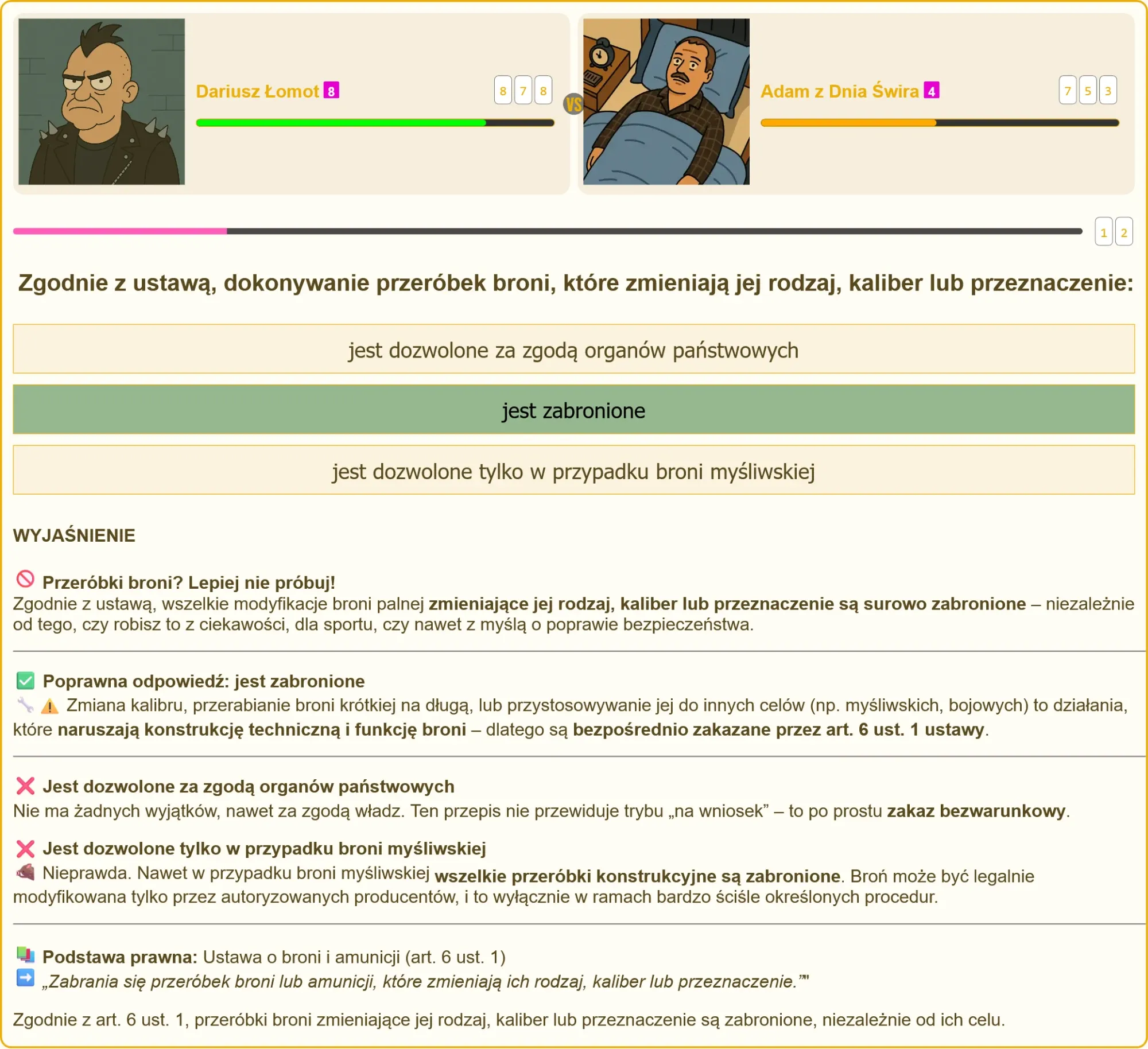 Dariusz Łomot 8

8 7 8

VS

Adam z Dnia Świra 4

7 5 3

1 2

Zgodnie z ustawą, dokonywanie przeróbek broni, które zmieniają jej rodzaj, kaliber lub przeznaczenie:

jest dozwolone za zgodą organów państwowych

jest zabronione

jest dozwolone tylko w przypadku broni myśliwskiej

WYJAŚNIENIE

Przeróbki broni? Lepiej nie próbuj!
Zgodnie z ustawą, wszelkie modyfikacje broni palnej zmieniające jej rodzaj, kaliber lub przeznaczenie są surowo zabronione – niezależnie od tego, czy robisz to z ciekawości, dla sportu, czy nawet z myślą o poprawie bezpieczeństwa.

Poprawna odpowiedź: jest zabronione
Zmiana kalibru, przerabianie broni krótkiej na długą, lub przystosowywanie jej do innych celów (np. myśliwskich, bojowych) to działania, które naruszają konstrukcję techniczną i funkcję broni – dlatego są bezpośrednio zakazane przez art. 6 ust. 1 ustawy.

Jest dozwolone za zgodą organów państwowych
Nie ma żadnych wyjątków, nawet za zgodą władz. Ten przepis nie przewiduje trybu „na wniosek” – to po prostu zakaz bezwarunkowy.

Jest dozwolone tylko w przypadku broni myśliwskiej
Nieprawda. Nawet w przypadku broni myśliwskiej wszelkie przeróbki konstrukcyjne są zabronione. Broń może być legalnie modyfikowana tylko przez autoryzowanych producentów, i to wyłącznie w ramach bardzo ściśle określonych procedur.

Podstawa prawna: Ustawa o broni i amunicji (art. 6 ust. 1)
„Zabrania się przeróbek broni lub amunicji, które zmieniają ich rodzaj, kaliber lub przeznaczenie.”"

Zgodnie z art. 6 ust. 1, przeróbki broni zmieniające jej rodzaj, kaliber lub przeznaczenie są zabronione, niezależnie od ich celu.